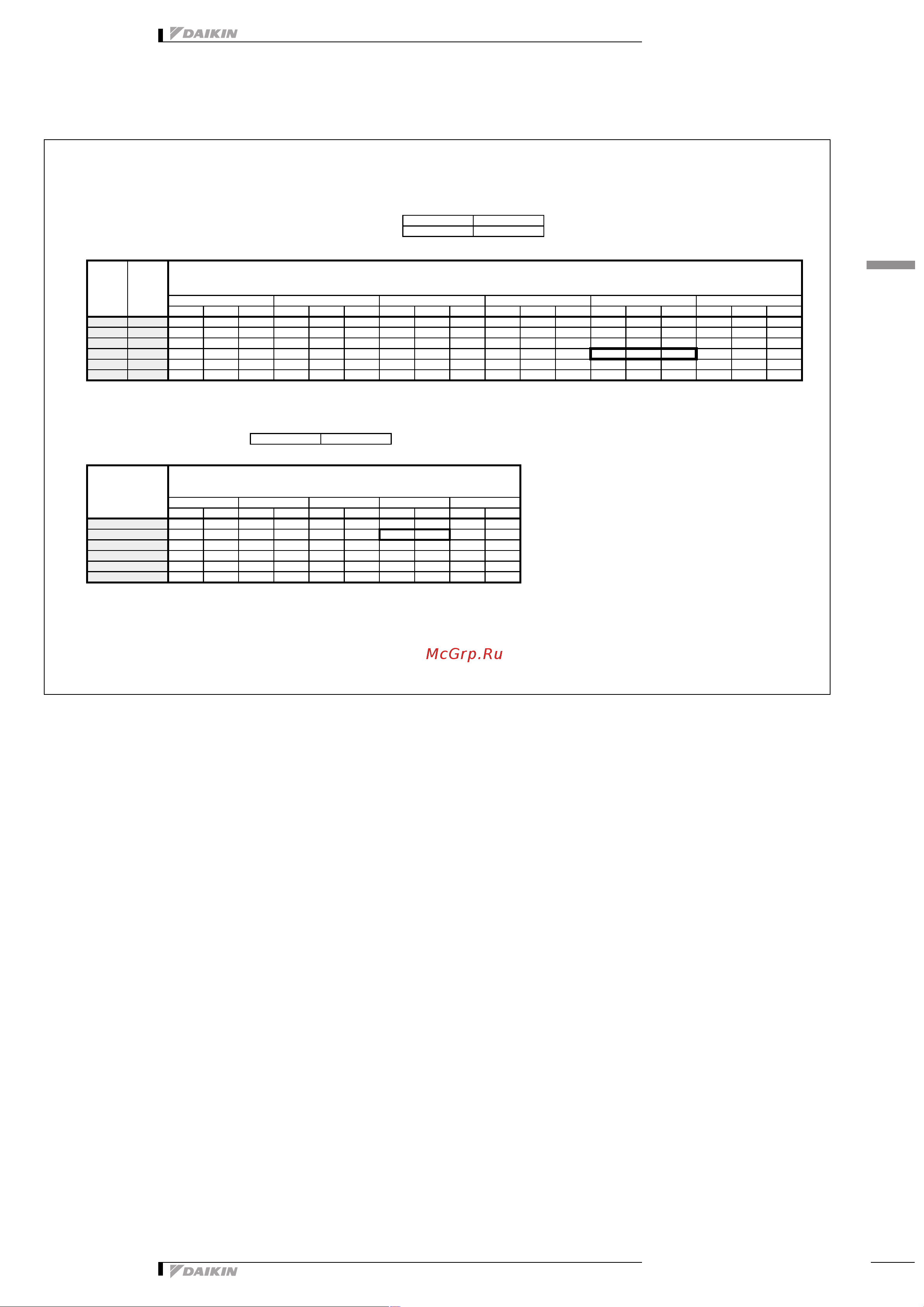 DAIKIN

McGrp.Ru

DAIKIN